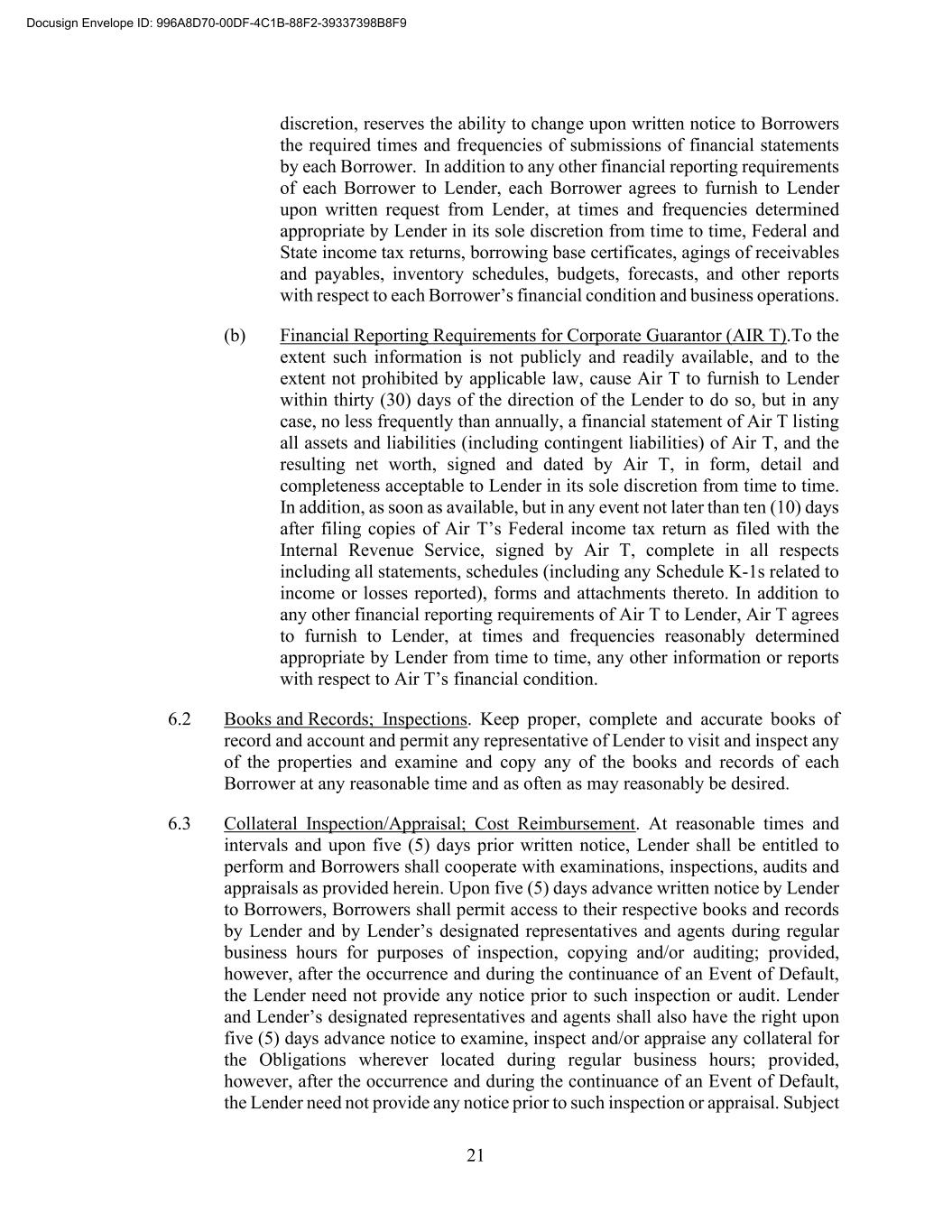 Docusign Envelope ID: 996A8D70-00DF-4C1B-88F2-39337398B8F9

discretion, reserves the ability to change upon written notice to Borrowers the required times and frequencies of submissions of financial statements by each Borrower. In addition to any other financial reporting requirements of each Borrower to Lender, each Borrower agrees to furnish to Lender upon written request from Lender, at times and frequencies determined appropriate by Lender in its sole discretion from time to time, Federal and State income tax returns, borrowing base certificates, agings of receivables and payables, inventory schedules, budgets, forecasts, and other reports with respect to each Borrower's financial condition and business operations.

(b) Financial Reporting Requirements for Corporate Guarantor (AIR T).To the extent such information is not publicly and readily available, and to the extent not prohibited by applicable law, cause Air T to furnish to Lender within thirty (30) days of the direction of the Lender to do so, but in any case, no less frequently than annually, a financial statement of Air T listing all assets and liabilities (including contingent liabilities) of Air T, and the resulting net worth, signed and dated by Air T, in form, detail and completeness acceptable to Lender in its sole discretion from time to time. In addition, as soon as available, but in any event not later than ten (10) days after filing copies of Air T's Federal income tax return as filed with the Internal Revenue Service, signed by Air T, complete in all respects including all statements, schedules (including any Schedule K-1s related to income or losses reported), forms and attachments thereto. In addition to any other financial reporting requirements of Air T to Lender, Air T agrees to furnish to Lender, at times and frequencies reasonably determined appropriate by Lender from time to time, any other information or reports with respect to Air T's financial condition.

6.2 Books and Records; Inspections. Keep proper, complete and accurate books of record and account and permit any representative of Lender to visit and inspect any of the properties and examine and copy any of the books and records of each Borrower at any reasonable time and as often as may reasonably be desired.

6.3 Collateral Inspection/Appraisal; Cost Reimbursement. At reasonable times and intervals and upon five (5) days prior written notice, Lender shall be entitled to perform and Borrowers shall cooperate with examinations, inspections, audits and appraisals as provided herein. Upon five (5) days advance written notice by Lender to Borrowers, Borrowers shall permit access to their respective books and records by Lender and by Lender's designated representatives and agents during regular business hours for purposes of inspection, copying and/or auditing; provided, however, after the occurrence and during the continuance of an Event of Default, the Lender need not provide any notice prior to such inspection or audit. Lender and Lender's designated representatives and agents shall also have the right upon five (5) days advance notice to examine, inspect and/or appraise any collateral for the Obligations wherever located during regular business hours; provided, however, after the occurrence and during the continuance of an Event of Default, the Lender need not provide any notice prior to such inspection or appraisal. Subject

21